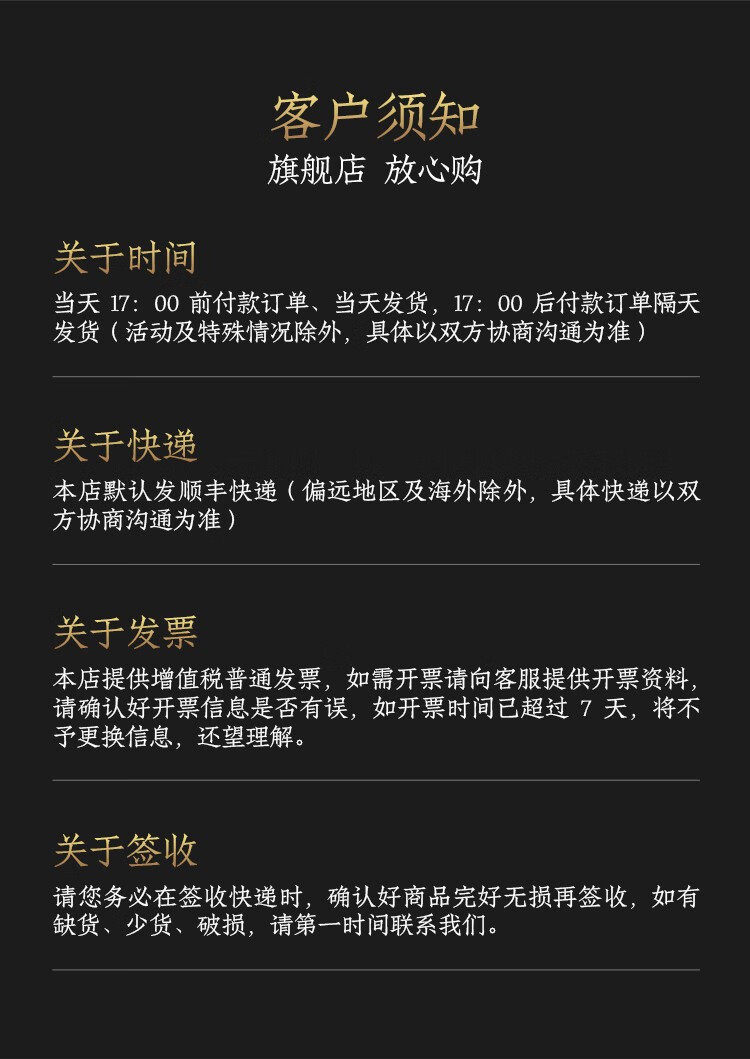 客户须知
旗舰店 放心购

关于时间

当天17:00前付款订单、当天发货，17:00后付款订单隔天发货（活动及特殊情况除外，具体以双方协商沟通为准）

关于快递

本店默认发顺丰快递（偏远地区及海外除外，具体快递以双方协商沟通为准）

关于发票

本店提供增值税普通发票，如需开票请向客服提供开票资料，请确认好开票信息是否有误，如开票时间已超过7天，将不予更换信息，还望理解。

关于签收

请您务必在签收快递时，确认好商品完好无损再签收，如有缺货、少货、破损，请第一时间联系我们。